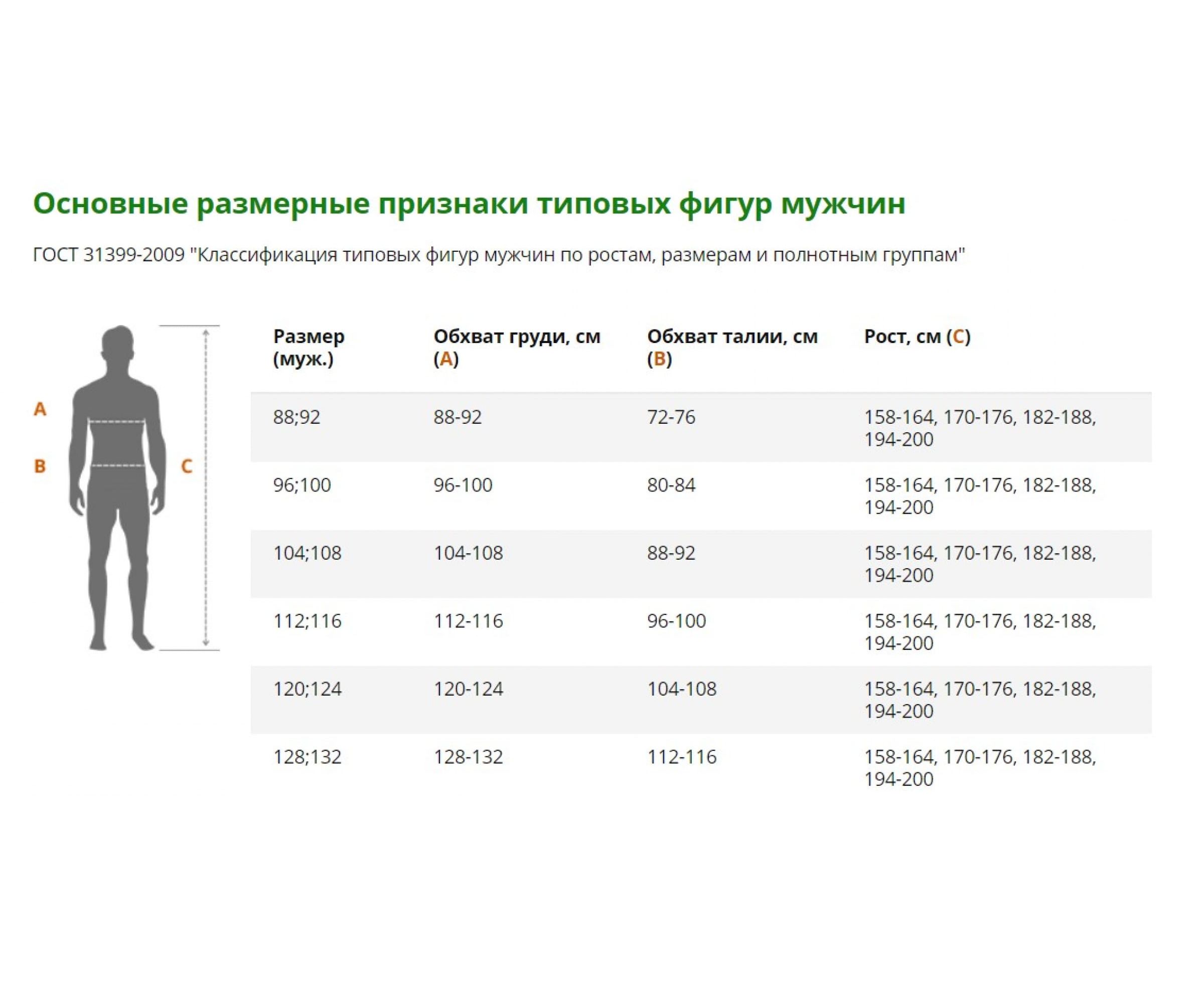 Основные размерные признаки типовых фигур мужчин

ГОСТ 31399-2009 "Классификация типовых фигур мужчин по ростам, размерам и полнотным группам"

A
B
C

| Размер (муж.) | Обхват груди, см (A) | Обхват талии, см (B) | Рост, см (C) |
|---|---|---|---|
| 88;92 | 88-92 | 72-76 | 158-164, 170-176, 182-188, 194-200 |
| 96;100 | 96-100 | 80-84 | 158-164, 170-176, 182-188, 194-200 |
| 104;108 | 104-108 | 88-92 | 158-164, 170-176, 182-188, 194-200 |
| 112;116 | 112-116 | 96-100 | 158-164, 170-176, 182-188, 194-200 |
| 120;124 | 120-124 | 104-108 | 158-164, 170-176, 182-188, 194-200 |
| 128;132 | 128-132 | 112-116 | 158-164, 170-176, 182-188, 194-200 |